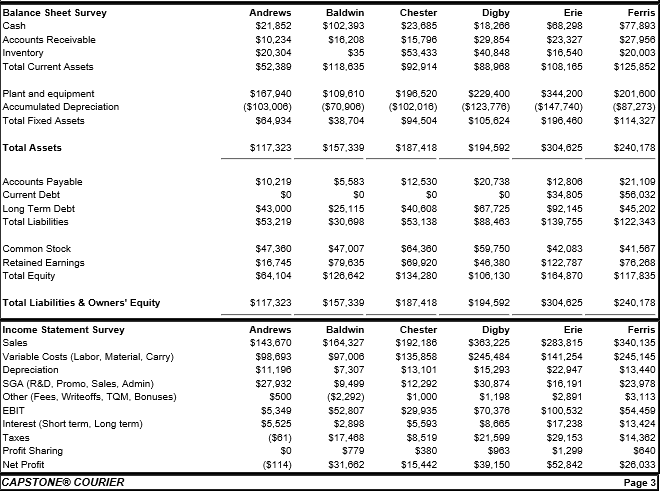 | Balance Sheet Survey | Andrews | Baldwin | Chester | Digby | Erie | Ferris |
|---|---|---|---|---|---|---|
| Cash | $21,852 | $102,393 | $23,685 | $18,266 | $68,298 | $77,893 |
| Accounts Receivable | $10,234 | $16,208 | $15,796 | $29,854 | $23,327 | $27,956 |
| Inventory | $20,304 | $35 | $53,433 | $40,848 | $16,540 | $20,003 |
| Total Current Assets | $52,389 | $118,635 | $92,914 | $88,968 | $108,165 | $125,852 |
| Plant and equipment | $167,940 | $109,610 | $196,520 | $229,400 | $344,200 | $201,600 |
| Accumulated Depreciation | ($103,006) | ($70,906) | ($102,016) | ($123,776) | ($147,740) | ($87,273) |
| Total Fixed Assets | $64,934 | $38,704 | $94,504 | $105,624 | $196,460 | $114,327 |
| Total Assets | $117,323 | $157,339 | $187,418 | $194,592 | $304,625 | $240,178 |
| Accounts Payable | $10,219 | $5,583 | $12,530 | $20,738 | $12,806 | $21,109 |
| Current Debt | $0 | $0 | $0 | $0 | $34,805 | $56,032 |
| Long Term Debt | $43,000 | $25,115 | $40,608 | $67,725 | $92,145 | $45,202 |
| Total Liabilities | $53,219 | $30,698 | $53,138 | $88,463 | $139,755 | $122,343 |
| Common Stock | $47,360 | $47,007 | $64,360 | $59,750 | $42,083 | $41,567 |
| Retained Earnings | $16,745 | $79,635 | $69,920 | $46,380 | $122,787 | $76,268 |
| Total Equity | $64,104 | $126,642 | $134,280 | $106,130 | $164,870 | $117,835 |
| Total Liabilities & Owners' Equity | $117,323 | $157,339 | $187,418 | $194,592 | $304,625 | $240,178 |

| Income Statement Survey | Andrews | Baldwin | Chester | Digby | Erie | Ferris |
|---|---|---|---|---|---|---|
| Sales | $143,670 | $164,327 | $192,186 | $363,225 | $283,815 | $340,135 |
| Variable Costs (Labor, Material, Carry) | $98,693 | $97,006 | $135,858 | $245,484 | $141,254 | $245,145 |
| Depreciation | $11,196 | $7,307 | $13,101 | $15,293 | $22,947 | $13,440 |
| SGA (R&D, Promo, Sales, Admin) | $27,932 | $9,499 | $12,292 | $30,874 | $16,191 | $23,978 |
| Other (Fees, Writeoffs, TQM, Bonuses) | $500 | ($2,292) | $1,000 | $1,198 | $2,891 | $3,113 |
| EBIT | $5,349 | $52,807 | $29,935 | $70,376 | $100,532 | $54,459 |
| Interest (Short term, Long term) | $5,525 | $2,898 | $5,593 | $8,665 | $17,238 | $13,424 |
| Taxes | ($61) | $17,468 | $8,519 | $21,599 | $29,153 | $14,362 |
| Profit Sharing | $0 | $779 | $380 | $963 | $1,299 | $640 |
| Net Profit | ($114) | $31,662 | $15,442 | $39,150 | $52,842 | $26,033 |

CAPSTONE® COURIER

Page 3